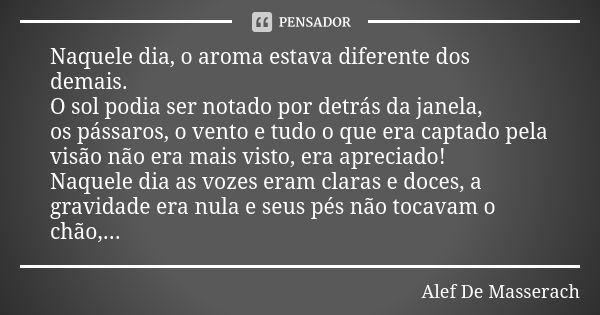 PENSADOR

Naquele dia, o aroma estava diferente dos demais.
O sol podia ser notado por detrás da janela,
os pássaros, o vento e tudo o que era captado pela visão não era mais visto, era apreciado!
Naquele dia as vozes eram claras e doces, a gravidade era nula e seus pés não tocavam o chão,...

Alef De Masserach